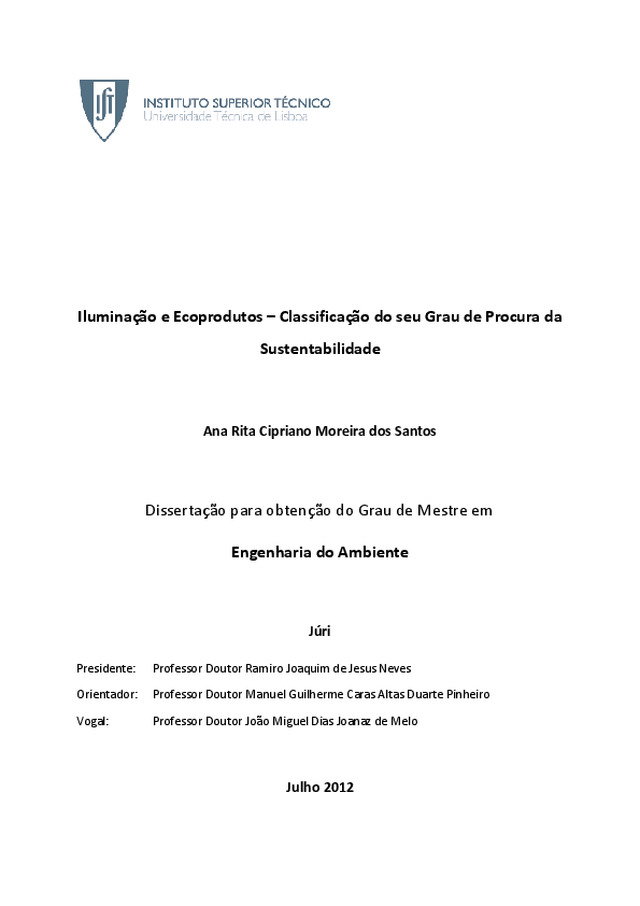 INSTITUTO SUPERIOR TÉCNICO
Universidade Técnica de Lisboa

Iluminação e Ecoprodutos – Classificação do seu Grau de Procura da Sustentabilidade

Ana Rita Cipriano Moreira dos Santos

Dissertação para obtenção do Grau de Mestre em

Engenharia do Ambiente

Júri

Presidente: Professor Doutor Ramiro Joaquim de Jesus Neves
Orientador: Professor Doutor Manuel Guilherme Caras Altas Duarte Pinheiro
Vogal: Professor Doutor João Miguel Dias Joanaz de Melo

Julho 2012